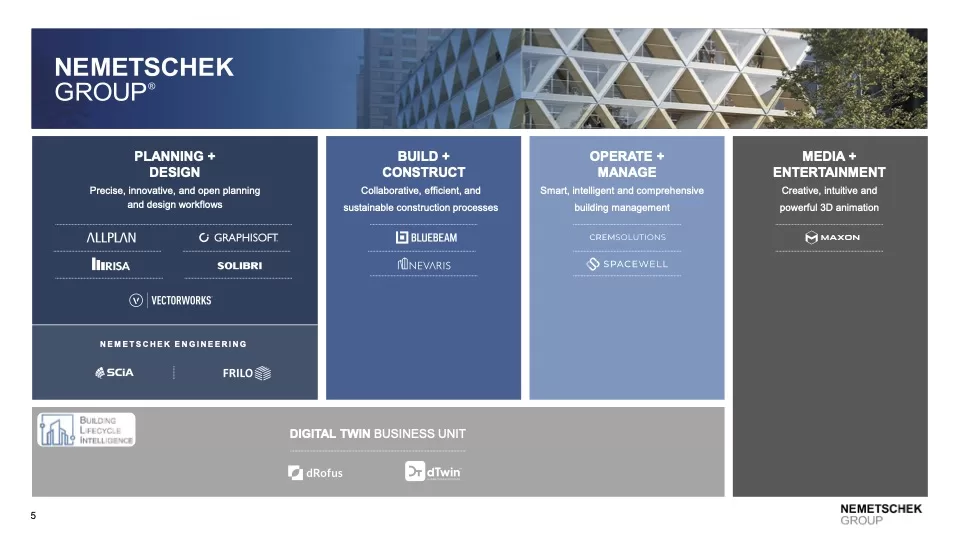 NEMETSCHEK
GROUP®

PLANNING +
DESIGN

Precise, innovative, and open planning and design workflows

ALLPLAN
GRAPHISOFT.
RISA
SOLIBRI
VECTORWORKS

NEMETSCHEK ENGINEERING

SCIA
FRILO

BUILD +
CONSTRUCT

Collaborative, efficient, and sustainable construction processes

BLUEBEAM
NEVARIS

OPERATE +
MANAGE

Smart, intelligent and comprehensive building management

CREMSOLUTIONS
SPACEWELL

MEDIA +
ENTERTAINMENT

Creative, intuitive and powerful 3D animation

MAXON

BUILDING
LIFECYCLE
INTELLIGENCE

DIGITAL TWIN BUSINESS UNIT

dRofus
dTwin

5

NEMETSCHEK
GROUP